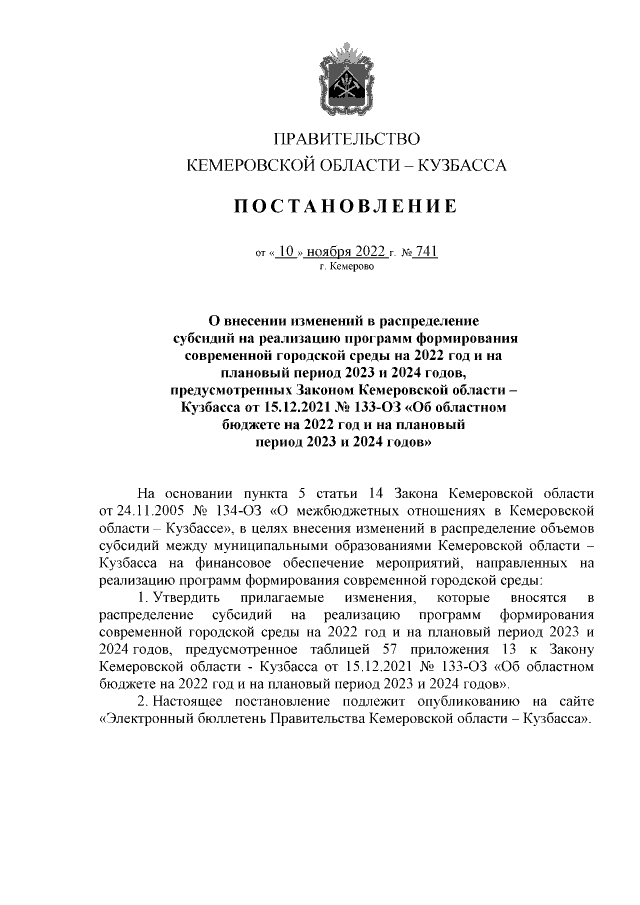 ПРАВИТЕЛЬСТВО
КЕМЕРОВСКОЙ ОБЛАСТИ – КУЗБАССА

ПОСТАНОВЛЕНИЕ

от « 10 » ноября 2022 г. № 741
г. Кемерово

О внесении изменений в распределение субсидий на реализацию программ формирования современной городской среды на 2022 год и на плановый период 2023 и 2024 годов, предусмотренных Законом Кемеровской области – Кузбасса от 15.12.2021 № 133-ОЗ «Об областном бюджете на 2022 год и на плановый период 2023 и 2024 годов»

На основании пункта 5 статьи 14 Закона Кемеровской области от 24.11.2005 № 134-ОЗ «О межбюджетных отношениях в Кемеровской области – Кузбассе», в целях внесения изменений в распределение объемов субсидий между муниципальными образованиями Кемеровской области – Кузбасса на финансовое обеспечение мероприятий, направленных на реализацию программ формирования современной городской среды:

1. Утвердить прилагаемые изменения, которые вносятся в распределение субсидий на реализацию программ формирования современной городской среды на 2022 год и на плановый период 2023 и 2024 годов, предусмотренное таблицей 57 приложения 13 к Закону Кемеровской области - Кузбасса от 15.12.2021 № 133-ОЗ «Об областном бюджете на 2022 год и на плановый период 2023 и 2024 годов».

2. Настоящее постановление подлежит опубликованию на сайте «Электронный бюллетень Правительства Кемеровской области – Кузбасса».